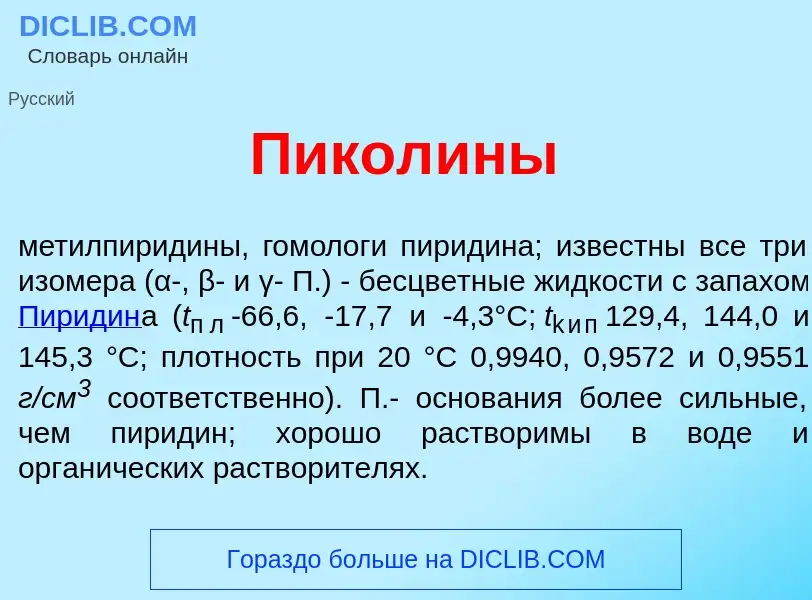 DICLIB.COM
Словарь онлайн

Русский

Пиколины

метилпиридины, гомологи пиридина; известны все три изомера (α-, β- и γ- П.) - бесцветные жидкости с запахом Пиридина ($t_{пл}$ -66,6, -17,7 и -4,3°С; $t_{кип}$ 129,4, 144,0 и 145,3 °С; плотность при 20 °С 0,9940, 0,9572 и 0,9551 $г/см^3$ соответственно). П.- основания более сильные, чем пиридин; хорошо растворимы в воде и органических растворителях.

Гораздо больше на DICLIB.COM